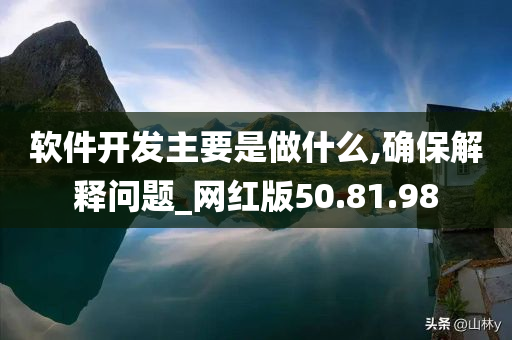 软件开发主要是做什么,确保解释问题_网红版50.81.98

头条 @山林y